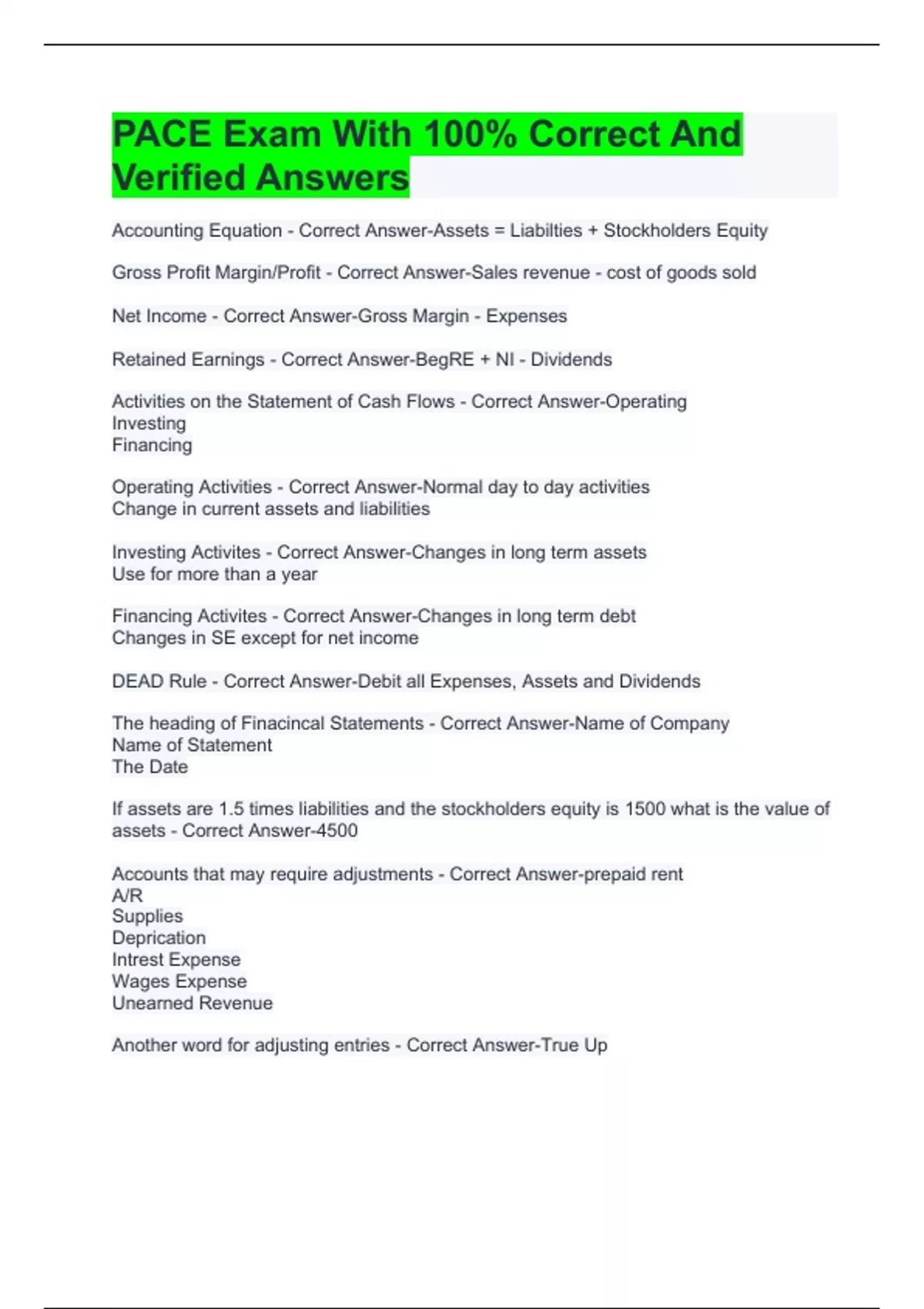 PACE Exam With 100% Correct And Verified Answers

Accounting Equation - Correct Answer-Assets = Liabilties + Stockholders Equity

Gross Profit Margin/Profit - Correct Answer-Sales revenue - cost of goods sold

Net Income - Correct Answer-Gross Margin - Expenses

Retained Earnings - Correct Answer-BegRE + NI - Dividends

Activities on the Statement of Cash Flows - Correct Answer-Operating
Investing
Financing

Operating Activities - Correct Answer-Normal day to day activities
Change in current assets and liabilities

Investing Activites - Correct Answer-Changes in long term assets
Use for more than a year

Financing Activites - Correct Answer-Changes in long term debt
Changes in SE except for net income

DEAD Rule - Correct Answer-Debit all Expenses, Assets and Dividends

The heading of Finacincal Statements - Correct Answer-Name of Company
Name of Statement
The Date

If assets are 1.5 times liabilities and the stockholders equity is 1500 what is the value of assets - Correct Answer-4500

Accounts that may require adjustments - Correct Answer-prepaid rent
A/R
Supplies
Deprication
Intrest Expense
Wages Expense
Unearned Revenue

Another word for adjusting entries - Correct Answer-True Up